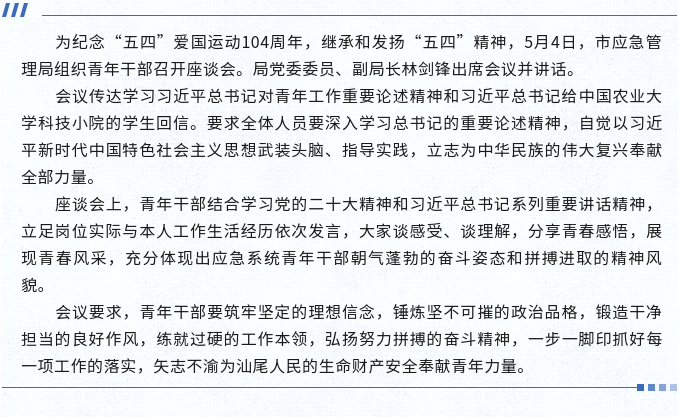 为纪念“五四”爱国运动104周年，继承和发扬“五四”精神，5月4日，市应急管理局组织青年干部召开座谈会。局党委委员、副局长林剑锋出席会议并讲话。

会议传达学习习近平总书记对青年工作重要论述精神和习近平总书记给中国农业大学科技小院的学生回信。要求全体人员要深入学习总书记的重要论述精神，自觉以习近平新时代中国特色社会主义思想武装头脑、指导实践，立志为中华民族的伟大复兴奉献全部力量。

座谈会上，青年干部结合学习党的二十大精神和习近平总书记系列重要讲话精神，立足岗位实际与本人工作生活经历依次发言，大家谈感受、谈理解，分享青春感悟，展现青春风采，充分体现出应急系统青年干部朝气蓬勃的奋斗姿态和拼搏进取的精神风貌。

会议要求，青年干部要筑牢坚定的理想信念，锤炼坚不可摧的政治品格，锻造干净担当的良好作风，练就过硬的工作本领，弘扬努力拼搏的奋斗精神，一步一脚印抓好每一项工作的落实，矢志不渝为汕尾人民的生命财产安全奉献青年力量。